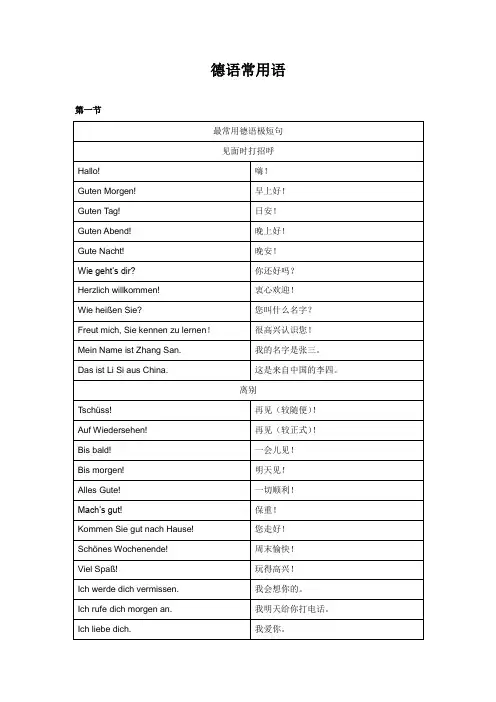 德语常用语

第一节

| 最常用德语极短句 | |
|---|---|
| 见面时打招呼 | |
| Hallo! | 嗨！ |
| Guten Morgen! | 早上好！ |
| Guten Tag! | 日安！ |
| Guten Abend! | 晚上好！ |
| Gute Nacht! | 晚安！ |
| Wie geht's dir? | 你还好吗？ |
| Herzlich willkommen! | 衷心欢迎！ |
| Wie heißen Sie? | 您叫什么名字？ |
| Freut mich, Sie kennen zu lernen! | 很高兴认识您！ |
| Mein Name ist Zhang San. | 我的名字是张三。 |
| Das ist Li Si aus China. | 这是来自中国的李四。 |
| 离别 | |
| Tschüss! | 再见（较随便）！ |
| Auf Wiedersehen! | 再见（较正式）！ |
| Bis bald! | 一会儿见！ |
| Bis morgen! | 明天见！ |
| Alles Gute! | 一切顺利！ |
| Mach's gut! | 保重！ |
| Kommen Sie gut nach Hause! | 您走好！ |
| Schönes Wochenende! | 周末愉快！ |
| Viel Spaß! | 玩得高兴！ |
| Ich werde dich vermissen. | 我会想你的。 |
| Ich rufe dich morgen an. | 我明天给你打电话。 |
| Ich liebe dich. | 我爱你。 |